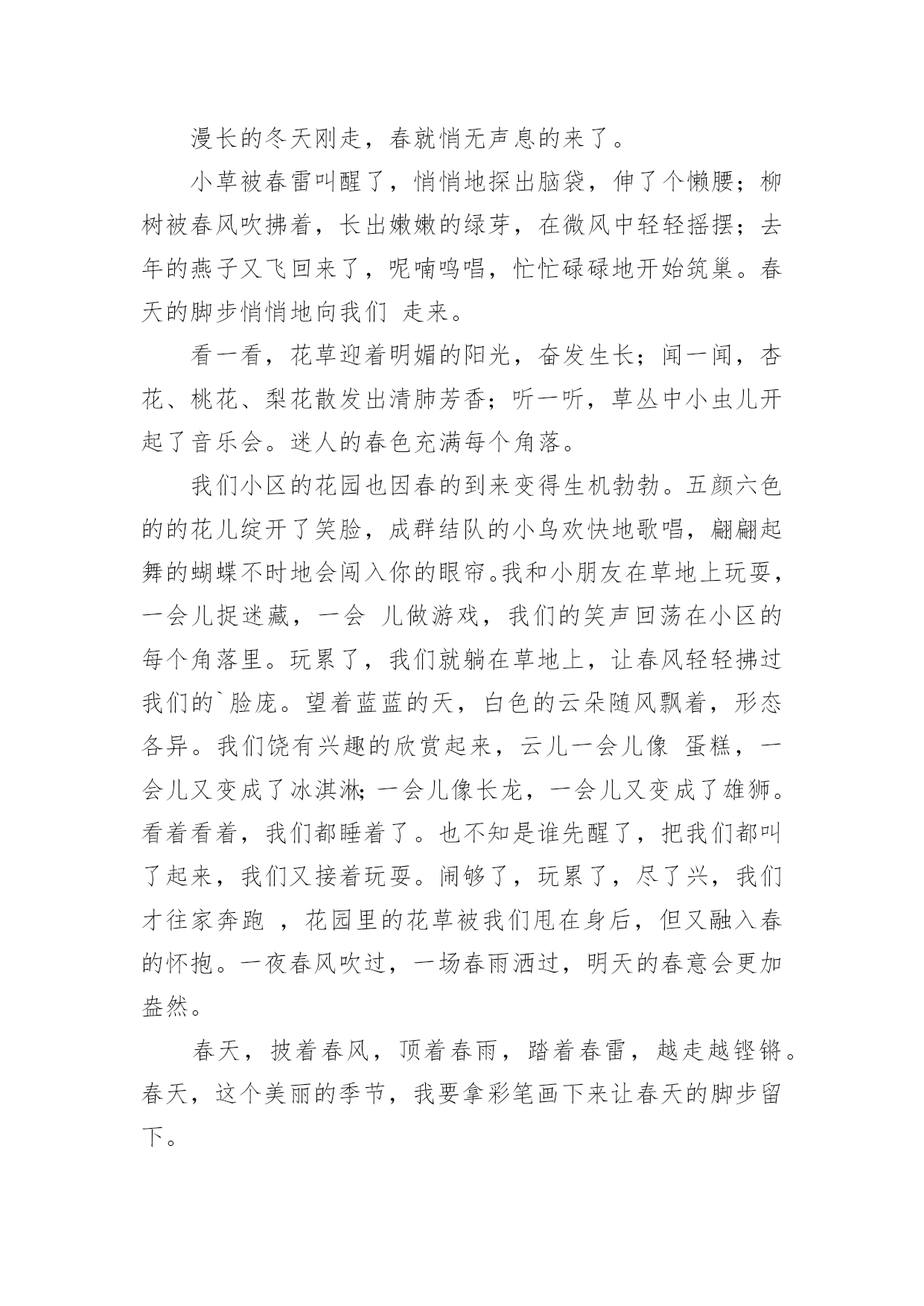 漫长的冬天刚走，春就悄无声息的来了。

小草被春雷叫醒了，悄悄地探出脑袋，伸了个懒腰；柳树被春风吹拂着，长出嫩嫩的绿芽，在微风中轻轻摇摆；去年的燕子又飞回来了，呢喃鸣唱，忙忙碌碌地开始筑巢。春天的脚步悄悄地向我们 走来。

看一看，花草迎着明媚的阳光，奋发生长；闻一闻，杏花、桃花、梨花散发出清肺芳香；听一听，草丛中小虫儿开起了音乐会。迷人的春色充满每个角落。

我们小区的花园也因春的到来变得生机勃勃。五颜六色的的花儿绽开了笑脸，成群结队的小鸟欢快地歌唱，翩翩起舞的蝴蝶不时地会闯入你的眼帘。我和小朋友在草地上玩耍，一会儿捉迷藏，一会 儿做游戏，我们的笑声回荡在小区的每个角落里。玩累了，我们就躺在草地上，让春风轻轻拂过我们的`脸庞。望着蓝蓝的天，白色的云朵随风飘着，形态各异。我们饶有兴趣的欣赏起来，云儿一会儿像 蛋糕，一会儿又变成了冰淇淋；一会儿像长龙，一会儿又变成了雄狮。看着看着，我们都睡着了。也不知是谁先醒了，把我们都叫了起来，我们又接着玩耍。闹够了，玩累了，尽了兴，我们才往家奔跑 ，花园里的花草被我们甩在身后，但又融入春的怀抱。一夜春风吹过，一场春雨洒过，明天的春意会更加盎然。

春天，披着春风，顶着春雨，踏着春雷，越走越铿锵。春天，这个美丽的季节，我要拿彩笔画下来让春天的脚步留下。